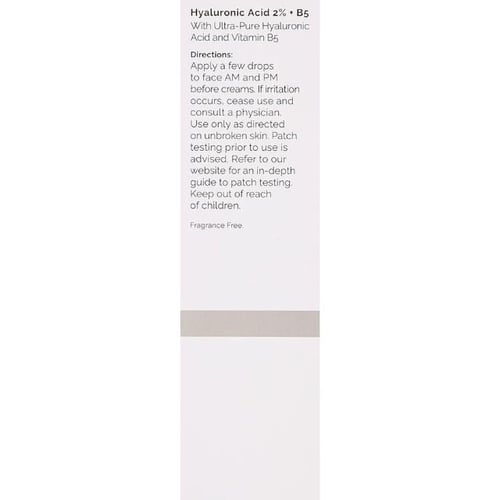 Hyaluronic Acid 2% • B5
With Ultra-Pure Hyaluronic Acid and Vitamin B5

Directions:
Apply a few drops to face AM and PM before creams. If irritation occurs, cease use and consult a physician. Use only as directed on unbroken skin. Patch testing prior to use is advised. Refer to our website for an in-depth guide to patch testing. Keep out of reach of children.

Fragrance Free.